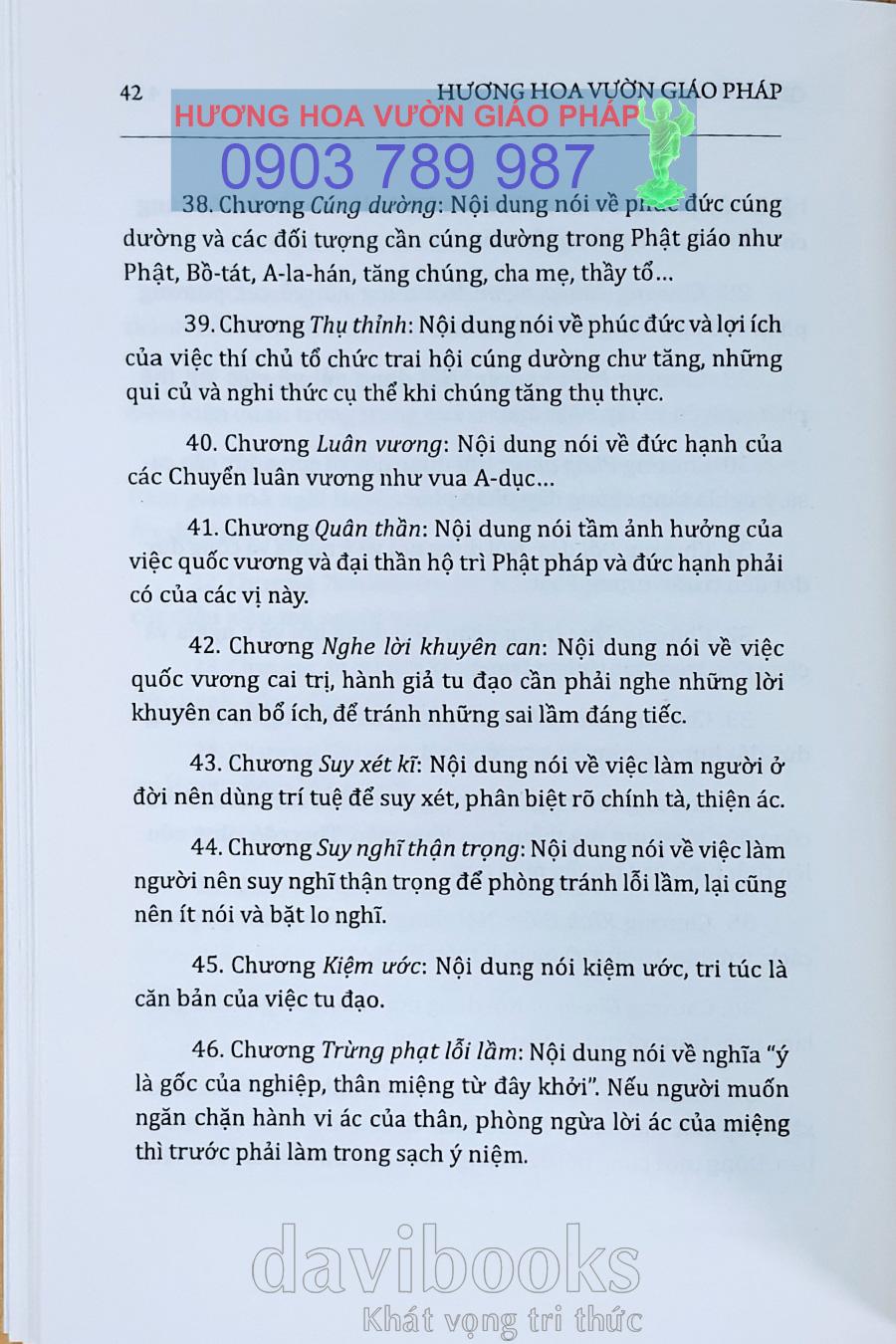 42 HƯƠNG HOA VƯỜN GIÁO PHÁP

HƯƠNG HOA VƯỜN GIÁO PHÁP
0903 789 987

38. Chương Cúng dường: Nội dung nói về phúc đức cúng dường và các đối tượng cần cúng dường trong Phật giáo như Phật, Bồ-tát, A-la-hán, tăng chúng, cha mẹ, thầy tổ...

39. Chương Thụ thỉnh: Nội dung nói về phúc đức và lợi ích của việc thí chủ tổ chức trai hội cúng dường chư tăng, những qui củ và nghi thức cụ thể khi chúng tăng thụ thực.

40. Chương Luân vương: Nội dung nói về đức hạnh của các Chuyển luân vương như vua A-dục...

41. Chương Quân thần: Nội dung nói tầm ảnh hưởng của việc quốc vương và đại thần hộ trì Phật pháp và đức hạnh phải có của các vị này.

42. Chương Nghe lời khuyên can: Nội dung nói về việc quốc vương cai trị, hành giả tu đạo cần phải nghe những lời khuyên can bổ ích, để tránh những sai lầm đáng tiếc.

43. Chương Suy xét kĩ: Nội dung nói về việc làm người ở đời nên dùng trí tuệ để suy xét, phân biệt rõ chính tà, thiện ác.

44. Chương Suy nghĩ thận trọng: Nội dung nói về việc làm người nên suy nghĩ thận trọng để phòng tránh lỗi lầm, lại cũng nên ít nói và bặt lo nghĩ.

45. Chương Kiệm ước: Nội dung nói kiệm ước, tri túc là căn bản của việc tu đạo.

46. Chương Trừng phạt lỗi lầm: Nội dung nói về nghĩa "ý là gốc của nghiệp, thân miệng từ đây khởi". Nếu người muốn ngăn chặn hành vi ác của thân, phòng ngừa lời ác của miệng thì trước phải làm trong sạch ý niệm.

davibooks
Khát vọng tri thức